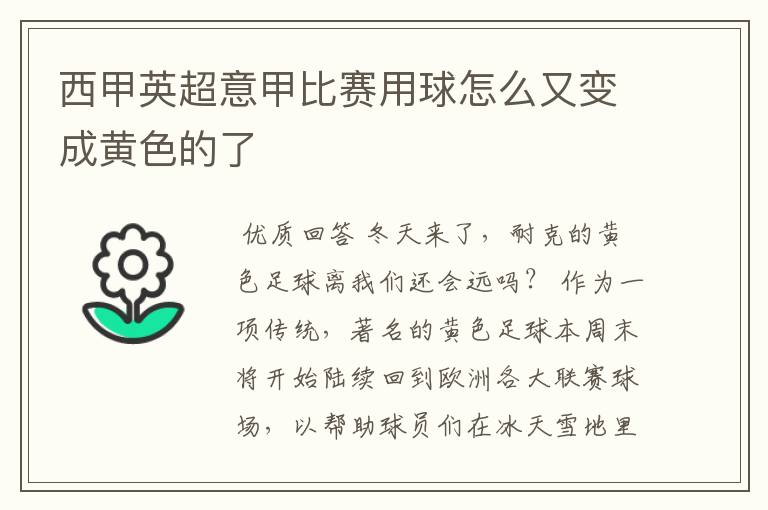 西甲英超意甲比赛用球怎么又变成黄色的了

优质回答 冬天来了，耐克的黄色足球离我们还会远吗？ 作为一项传统，著名的黄色足球本周末将开始陆续回到欧洲各大联赛球场，以帮助球员们在冰天雪地里